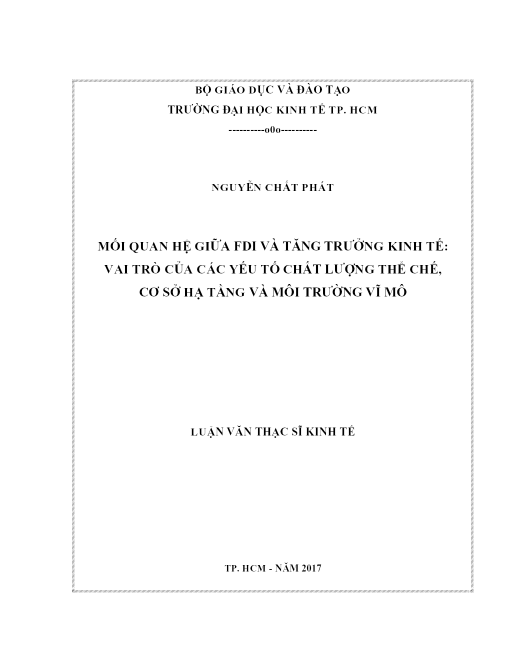 BỘ GIÁO DỤC VÀ ĐÀO TẠO
TRƯỜNG ĐẠI HỌC KINH TẾ TP. HCM
----------o0o----------

NGUYỄN CHẤT PHÁT

MỐI QUAN HỆ GIỮA FDI VÀ TĂNG TRƯỞNG KINH TẾ: VAI TRÒ CỦA CÁC YẾU TỐ CHẤT LƯỢNG THỂ CHẾ, CƠ SỞ HẠ TẦNG VÀ MÔI TRƯỜNG VĨ MÔ

LUẬN VĂN THẠC SĨ KINH TẾ

TP. HCM - NĂM 2017